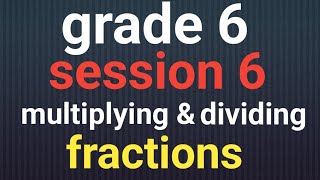 grade 6
session 6
multiplying & dividing
fractions